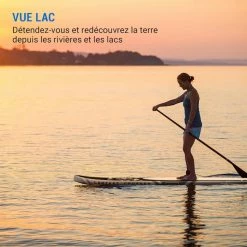 VUE LAC
Détendez-vous et redécouvrez la terre depuis les rivières et les lacs